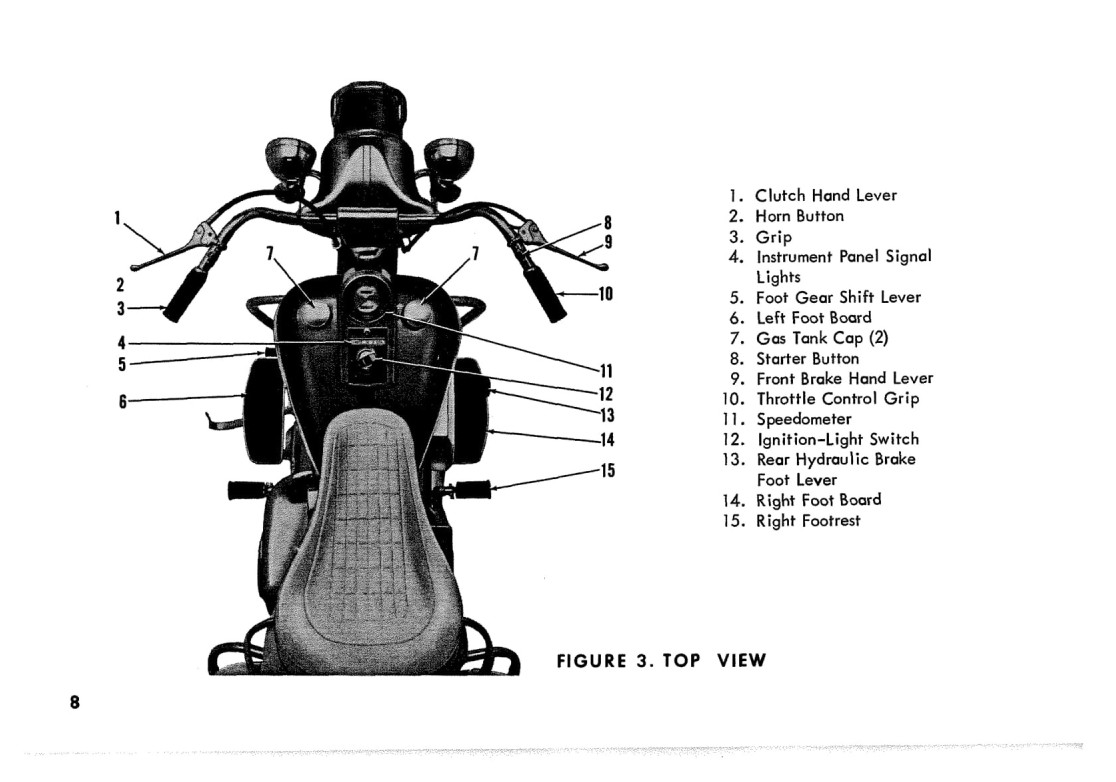 1
2
3
4
5
6
7
7
8
9
10
11
12
13
14
15

1. Clutch Hand Lever
2. Horn Button
3. Grip
4. Instrument Panel Signal Lights
5. Foot Gear Shift Lever
6. Left Foot Board
7. Gas Tank Cap (2)
8. Starter Button
9. Front Brake Hand Lever
10. Throttle Control Grip
11. Speedometer
12. Ignition-Light Switch
13. Rear Hydraulic Brake Foot Lever
14. Right Foot Board
15. Right Footrest

FIGURE 3. TOP VIEW

8